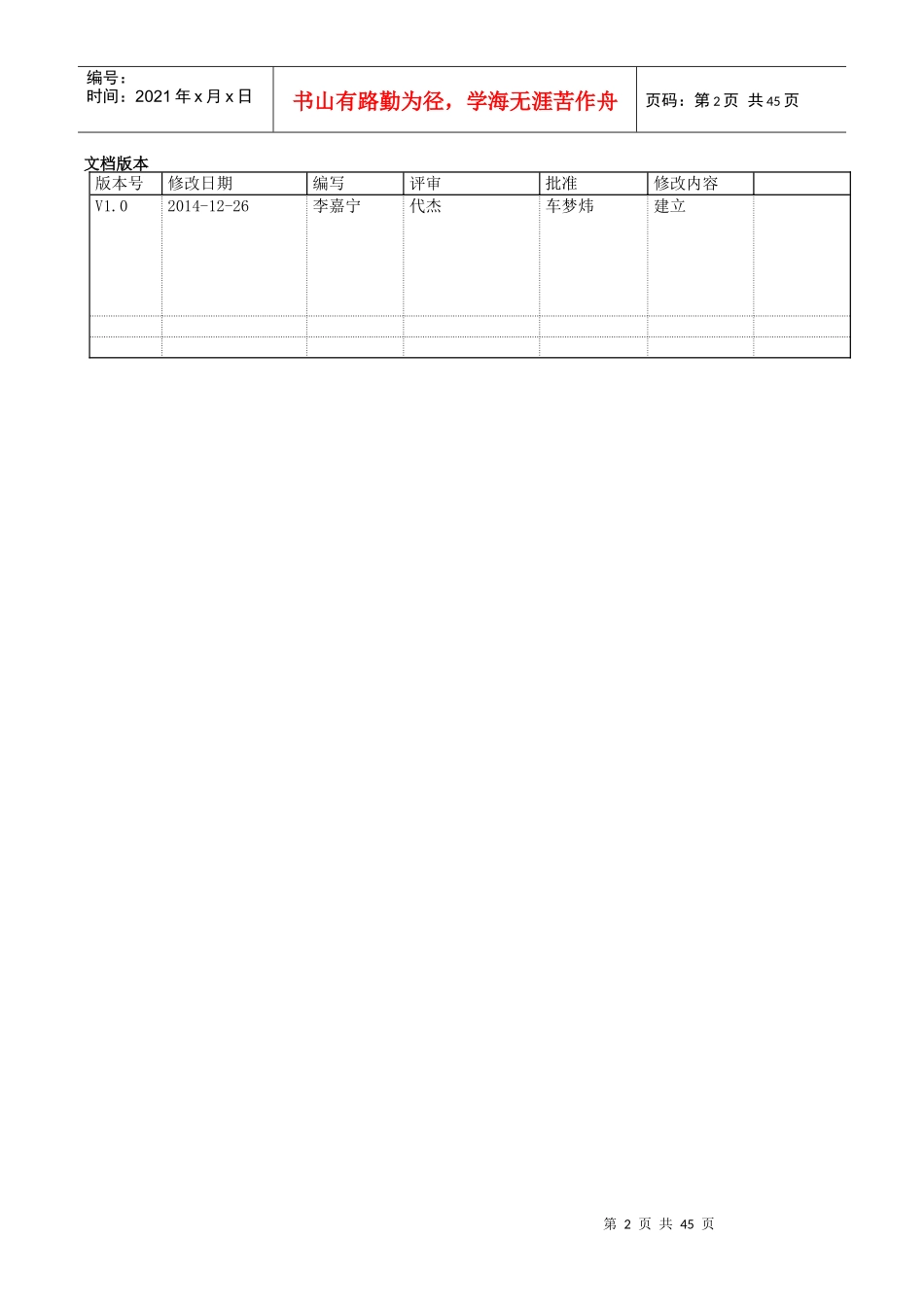 编号：
时间：2021年x月x日

书山有路勤为径，学海无涯苦作舟

页码：第2页 共45页

文档版本

| 版本号 | 修改日期 | 编写 | 评审 | 批准 | 修改内容 | |
|---|---|---|---|---|---|---|
| V1.0 | 2014-12-26 | 李嘉宁 | 代杰 | 车梦炜 | 建立 | |
| | | | | | | |
| | | | | | | |

第2页 共45页